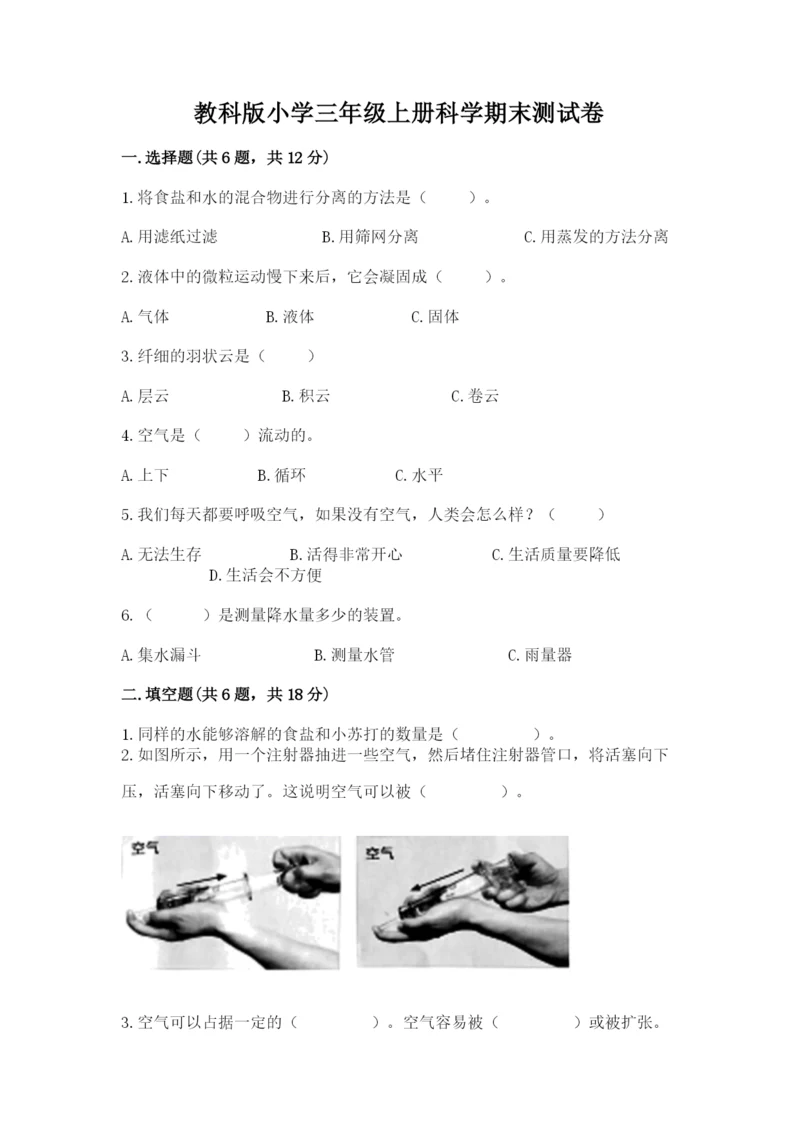 教科版小学三年级上册科学期末测试卷

一.选择题(共6题，共12分)

1.将食盐和水的混合物进行分离的方法是（　　）。

A.用滤纸过滤　　B.用筛网分离　　C.用蒸发的方法分离

2.液体中的微粒运动慢下来后，它会凝固成（　　）。

A.气体　　B.液体　　C.固体

3.纤细的羽状云是（　　）

A.层云　　B.积云　　C.卷云

4.空气是（　　）流动的。

A.上下　　B.循环　　C.水平

5.我们每天都要呼吸空气，如果没有空气，人类会怎么样？（　　）

A.无法生存　　B.活得非常开心　　C.生活质量要降低　　D.生活会不方便

6.（　　）是测量降水量多少的装置。

A.集水漏斗　　B.测量水管　　C.雨量器

二.填空题(共6题，共18分)

1.同样的水能够溶解的食盐和小苏打的数量是（　　）。

2.如图所示，用一个注射器抽进一些空气，然后堵住注射器管口，将活塞向下压，活塞向下移动了。这说明空气可以被（　　）。

空气

空气

3.空气可以占据一定的（　　）。空气容易被（　　）或被扩张。